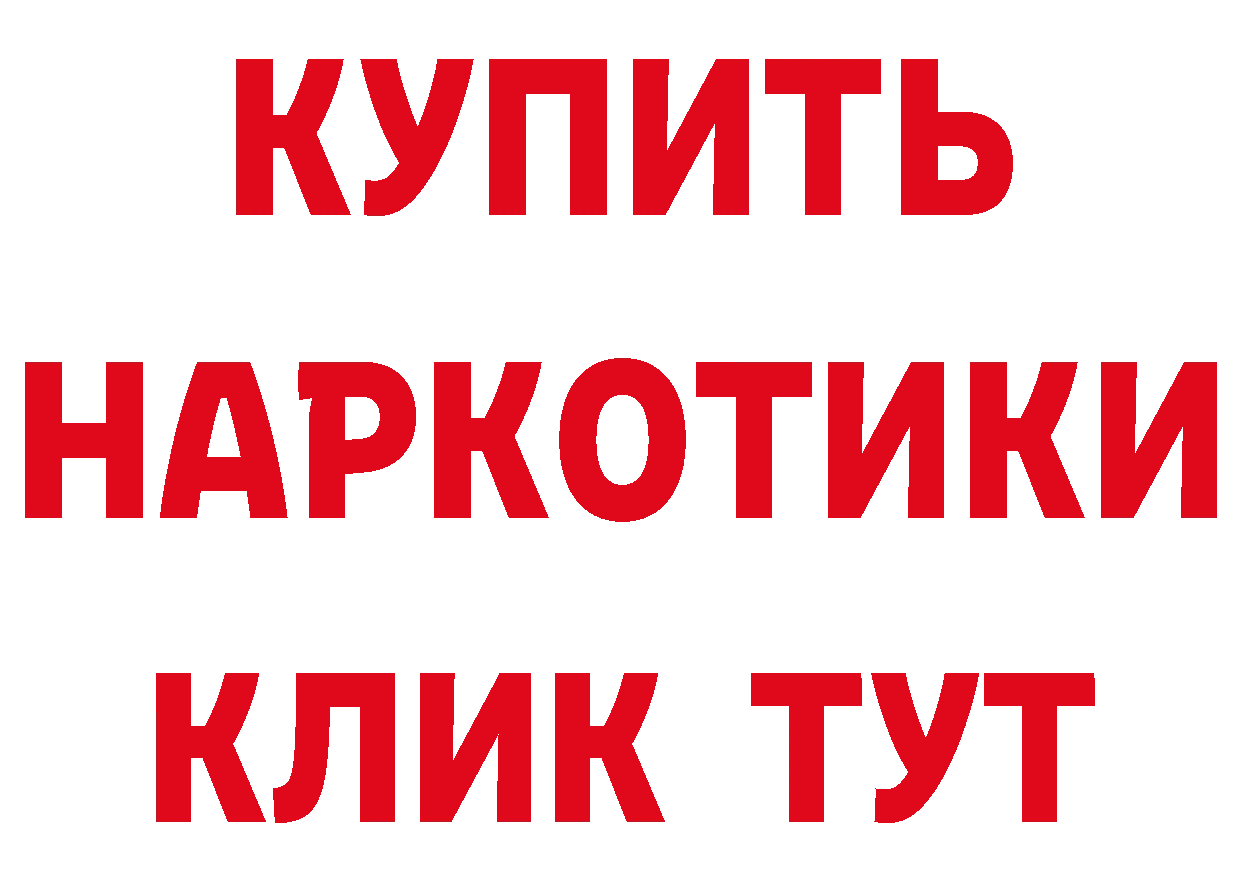 КУПИТЬ

НАРКОТИКИ

КЛИК ТУТ